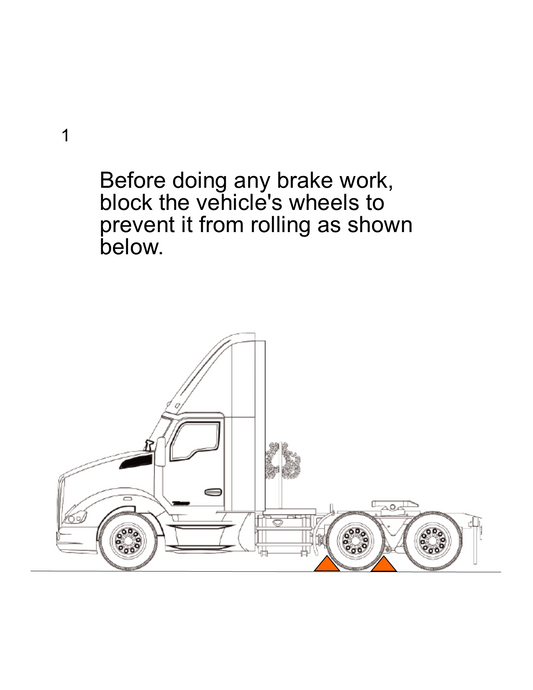 1

Before doing any brake work, block the vehicle's wheels to prevent it from rolling as shown below.